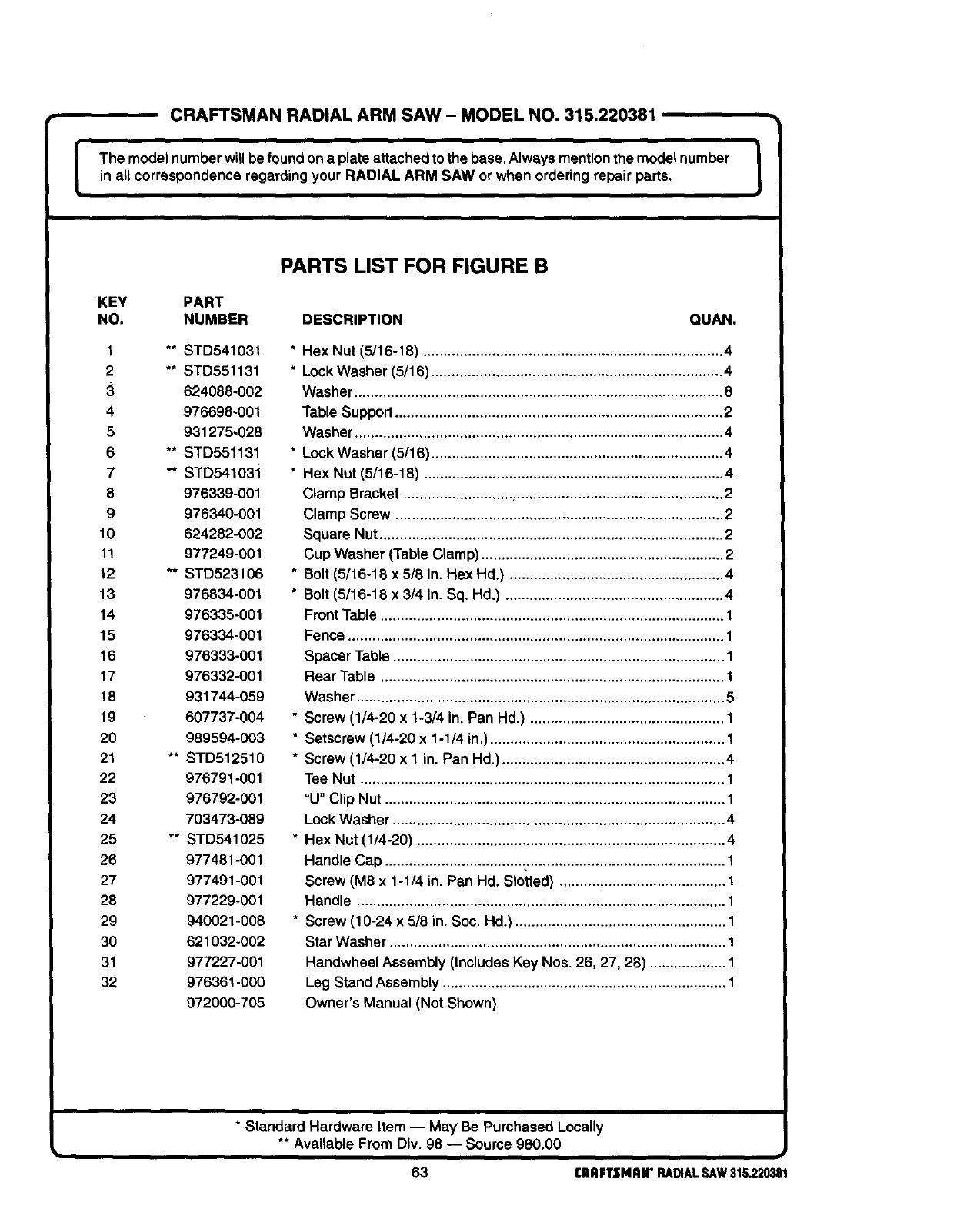 CRAFTSMAN RADIAL ARM SAW – MODEL NO. 315.220381

The model number will be found on a plate attached to the base. Always mention the model number in all correspondence regarding your RADIAL ARM SAW or when ordering repair parts.

PARTS LIST FOR FIGURE B

| KEY NO. | PART NUMBER | DESCRIPTION | QUAN. |
|---|---|---|---|
| 1 | ** STD541031 | * Hex Nut (5/16-18) | 4 |
| 2 | ** STD551131 | * Lock Washer (5/16) | 4 |
| 3 | 624088-002 | Washer | 8 |
| 4 | 976698-001 | Table Support | 2 |
| 5 | 931275-028 | Washer | 4 |
| 6 | ** STD551131 | * Lock Washer (5/16) | 4 |
| 7 | ** STD541031 | * Hex Nut (5/16-18) | 4 |
| 8 | 976339-001 | Clamp Bracket | 2 |
| 9 | 976340-001 | Clamp Screw | 2 |
| 10 | 624282-002 | Square Nut | 2 |
| 11 | 977249-001 | Cup Washer (Table Clamp) | 2 |
| 12 | ** STD523106 | * Bolt (5/16-18 x 5/8 in. Hex Hd.) | 4 |
| 13 | 976834-001 | * Bolt (5/16-18 x 3/4 in. Sq. Hd.) | 4 |
| 14 | 976335-001 | Front Table | 1 |
| 15 | 976334-001 | Fence | 1 |
| 16 | 976333-001 | Spacer Table | 1 |
| 17 | 976332-001 | Rear Table | 1 |
| 18 | 931744-059 | Washer | 5 |
| 19 | 607737-004 | * Screw (1/4-20 x 1-3/4 in. Pan Hd.) | 1 |
| 20 | 989594-003 | * Setscrew (1/4-20 x 1-1/4 in.) | 1 |
| 21 | ** STD512510 | * Screw (1/4-20 x 1 in. Pan Hd.) | 4 |
| 22 | 976791-001 | Tee Nut | 1 |
| 23 | 976792-001 | "U" Clip Nut | 1 |
| 24 | 703473-089 | Lock Washer | 4 |
| 25 | ** STD541025 | * Hex Nut (1/4-20) | 4 |
| 26 | 977481-001 | Handle Cap | 1 |
| 27 | 977491-001 | Screw (M8 x 1-1/4 in. Pan Hd. Slotted) | 1 |
| 28 | 977229-001 | Handle | 1 |
| 29 | 940021-008 | * Screw (10-24 x 5/8 in. Soc. Hd.) | 1 |
| 30 | 621032-002 | Star Washer | 1 |
| 31 | 977227-001 | Handwheel Assembly (Includes Key Nos. 26, 27, 28) | 1 |
| 32 | 976361-000 | Leg Stand Assembly | 1 |
| | 972000-705 | Owner's Manual (Not Shown) | |

* Standard Hardware Item — May Be Purchased Locally
** Available From Div. 98 — Source 980.00

63 CRAFTSMAN® RADIAL SAW 315.220381